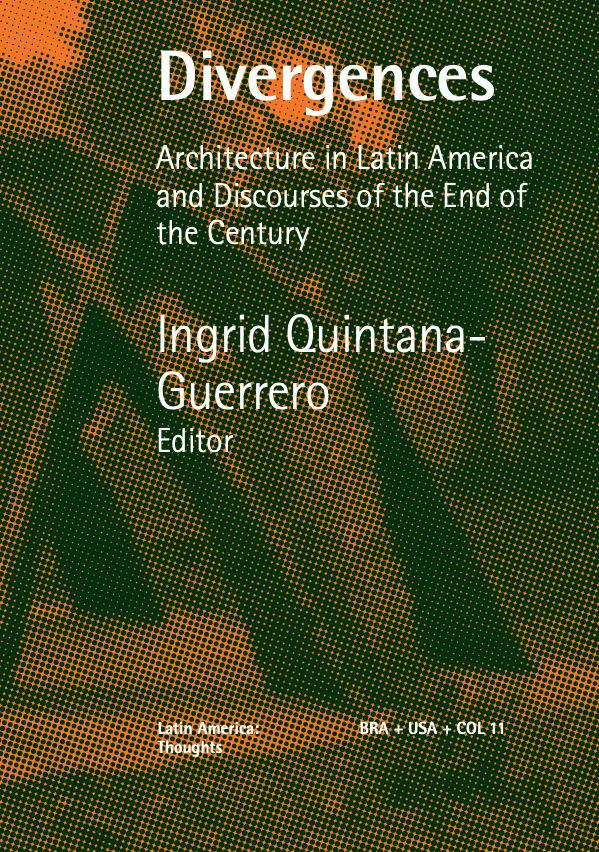 Divergences

Architecture in Latin America and Discourses of the End of the Century

Ingrid Quintana-Guerrero
Editor

Latin America:
Thoughts

BRA + USA + COL 11